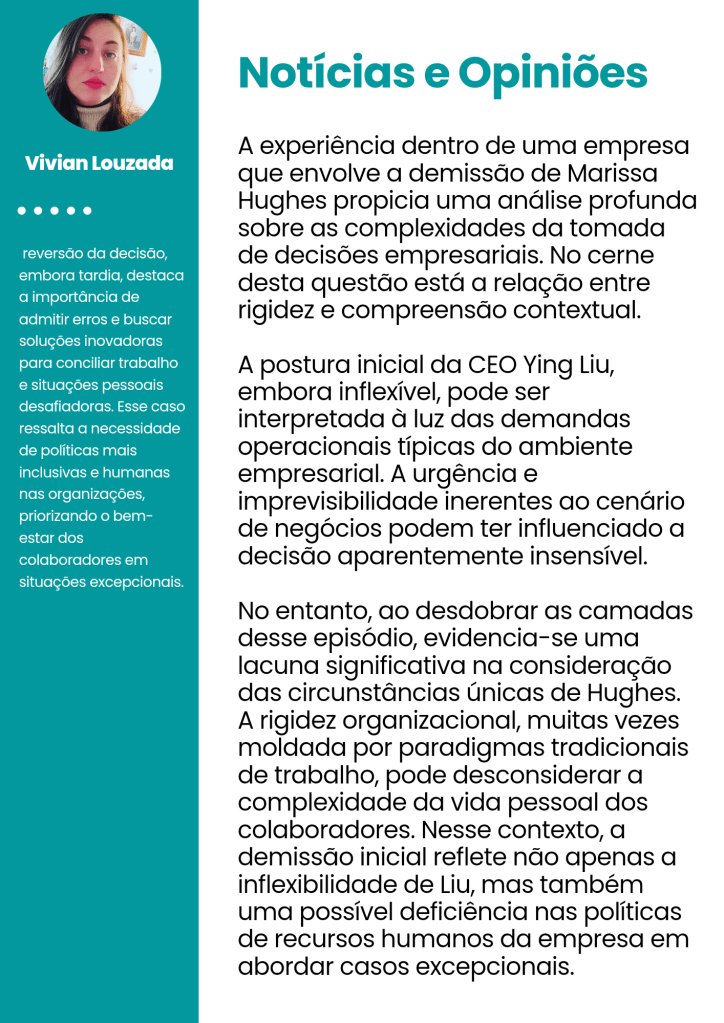 Vivian Louzada

reversão da decisão, embora tardia, destaca a importância de admitir erros e buscar soluções inovadoras para conciliar trabalho e situações pessoais desafiadoras. Esse caso ressalta a necessidade de políticas mais inclusivas e humanas nas organizações, priorizando o bem-estar dos colaboradores em situações excepcionais.

Notícias e Opiniões

A experiência dentro de uma empresa que envolve a demissão de Marissa Hughes propicia uma análise profunda sobre as complexidades da tomada de decisões empresariais. No cerne desta questão está a relação entre rigidez e compreensão contextual.

A postura inicial da CEO Ying Liu, embora inflexível, pode ser interpretada à luz das demandas operacionais típicas do ambiente empresarial. A urgência e imprevisibilidade inerentes ao cenário de negócios podem ter influenciado a decisão aparentemente insensível.

No entanto, ao desdobrar as camadas desse episódio, evidencia-se uma lacuna significativa na consideração das circunstâncias únicas de Hughes. A rigidez organizacional, muitas vezes moldada por paradigmas tradicionais de trabalho, pode desconsiderar a complexidade da vida pessoal dos colaboradores. Nesse contexto, a demissão inicial reflete não apenas a inflexibilidade de Liu, mas também uma possível deficiência nas políticas de recursos humanos da empresa em abordar casos excepcionais.